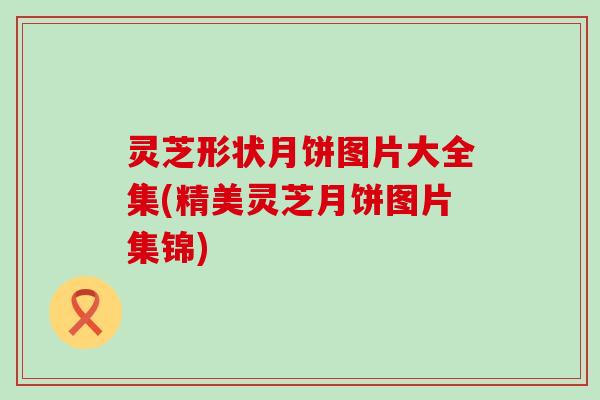 灵芝形状月饼图片大全集(精美灵芝月饼图片集锦)